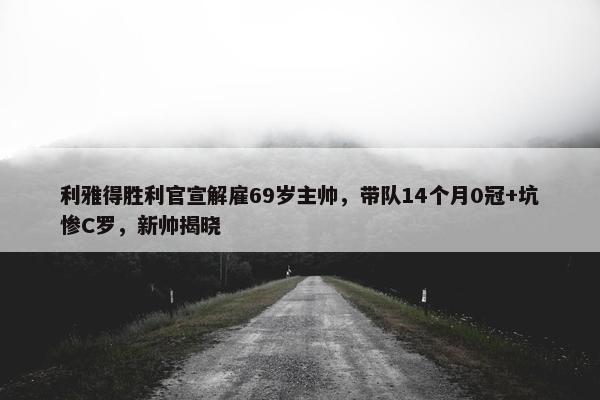 利雅得胜利官宣解雇69岁主帅，带队14个月0冠+坑惨C罗，新帅揭晓